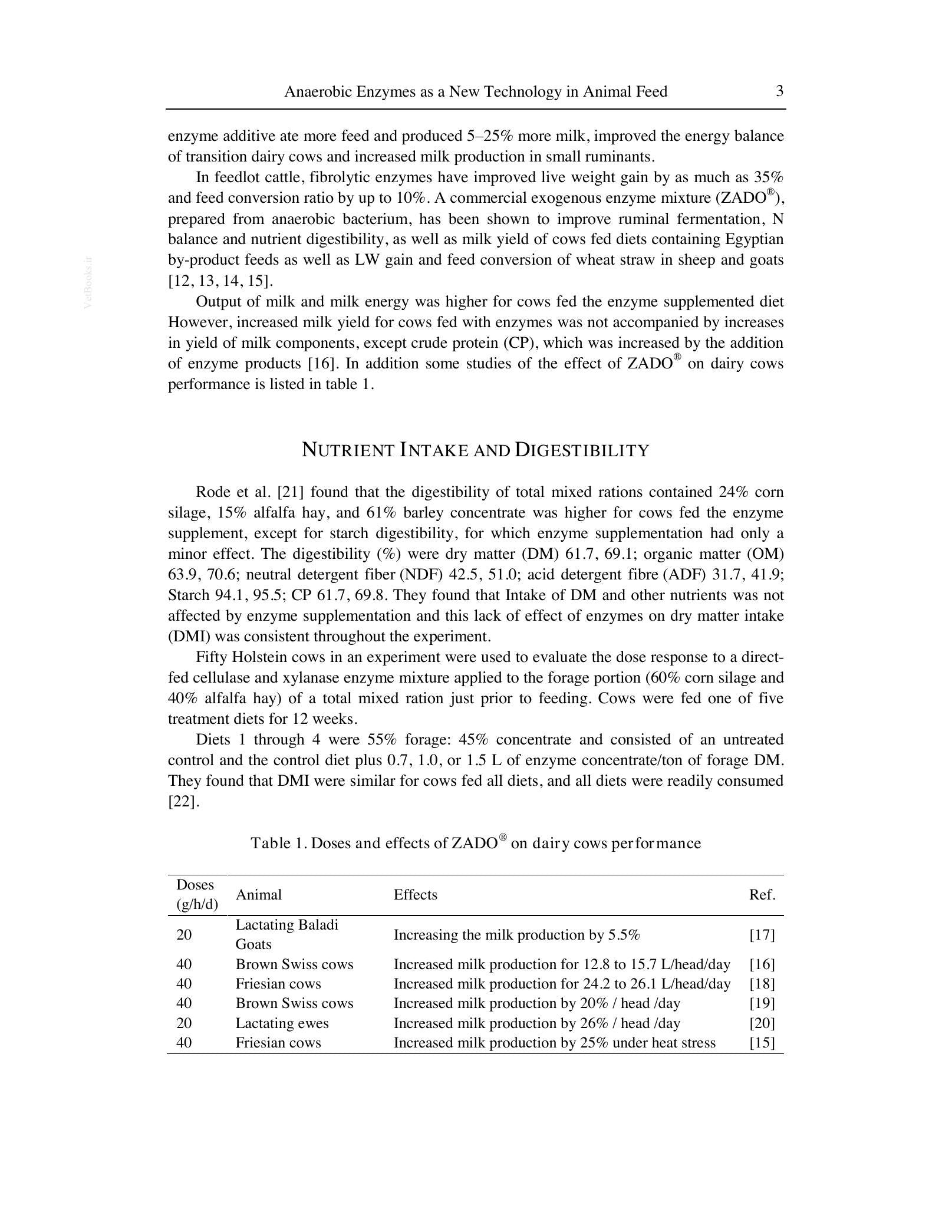 Anaerobic Enzymes as a New Technology in Animal Feed 3

enzyme additive ate more feed and produced 5–25% more milk, improved the energy balance of transition dairy cows and increased milk production in small ruminants.

In feedlot cattle, fibrolytic enzymes have improved live weight gain by as much as 35% and feed conversion ratio by up to 10%. A commercial exogenous enzyme mixture (ZADO®), prepared from anaerobic bacterium, has been shown to improve ruminal fermentation, N balance and nutrient digestibility, as well as milk yield of cows fed diets containing Egyptian by-product feeds as well as LW gain and feed conversion of wheat straw in sheep and goats [12, 13, 14, 15].

Output of milk and milk energy was higher for cows fed the enzyme supplemented diet However, increased milk yield for cows fed with enzymes was not accompanied by increases in yield of milk components, except crude protein (CP), which was increased by the addition of enzyme products [16]. In addition some studies of the effect of ZADO® on dairy cows performance is listed in table 1.

NUTRIENT INTAKE AND DIGESTIBILITY

Rode et al. [21] found that the digestibility of total mixed rations contained 24% corn silage, 15% alfalfa hay, and 61% barley concentrate was higher for cows fed the enzyme supplement, except for starch digestibility, for which enzyme supplementation had only a minor effect. The digestibility (%) were dry matter (DM) 61.7, 69.1; organic matter (OM) 63.9, 70.6; neutral detergent fiber (NDF) 42.5, 51.0; acid detergent fibre (ADF) 31.7, 41.9; Starch 94.1, 95.5; CP 61.7, 69.8. They found that Intake of DM and other nutrients was not affected by enzyme supplementation and this lack of effect of enzymes on dry matter intake (DMI) was consistent throughout the experiment.

Fifty Holstein cows in an experiment were used to evaluate the dose response to a direct-fed cellulase and xylanase enzyme mixture applied to the forage portion (60% corn silage and 40% alfalfa hay) of a total mixed ration just prior to feeding. Cows were fed one of five treatment diets for 12 weeks.

Diets 1 through 4 were 55% forage: 45% concentrate and consisted of an untreated control and the control diet plus 0.7, 1.0, or 1.5 L of enzyme concentrate/ton of forage DM. They found that DMI were similar for cows fed all diets, and all diets were readily consumed [22].

Table 1. Doses and effects of ZADO® on dairy cows performance

| Doses (g/h/d) | Animal | Effects | Ref. |
|---|---|---|---|
| 20 | Lactating Baladi Goats | Increasing the milk production by 5.5% | [17] |
| 40 | Brown Swiss cows | Increased milk production for 12.8 to 15.7 L/head/day | [16] |
| 40 | Friesian cows | Increased milk production for 24.2 to 26.1 L/head/day | [18] |
| 40 | Brown Swiss cows | Increased milk production by 20% / head /day | [19] |
| 20 | Lactating ewes | Increased milk production by 26% / head /day | [20] |
| 40 | Friesian cows | Increased milk production by 25% under heat stress | [15] |

VetBooks.ir